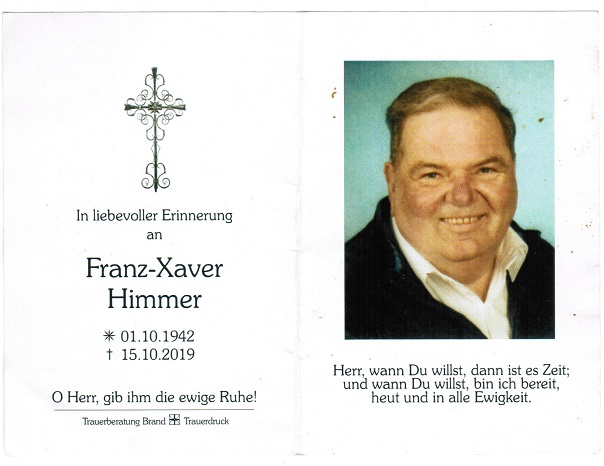 In liebevoller Erinnerung
an

Franz-Xaver
Himmer

✳ 01.10.1942
† 15.10.2019

O Herr, gib ihm die ewige Ruhe!

Trauerberatung Brand Trauerdruck

Herr, wann Du willst, dann ist es Zeit;
und wann Du willst, bin ich bereit,
heut und in alle Ewigkeit.